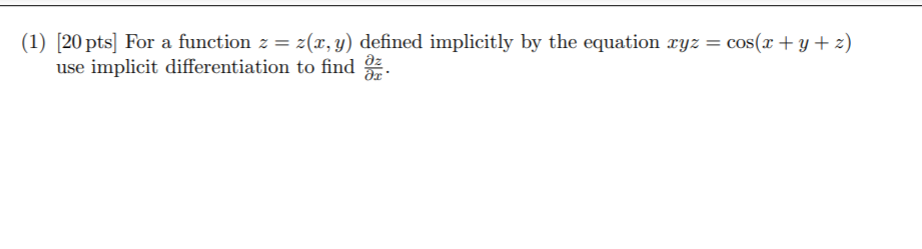 (1) [20 pts] For a function $z = z(x, y)$ defined implicitly by the equation $xyz = \cos(x + y + z)$ use implicit differentiation to find $\frac{\partial z}{\partial x}$.